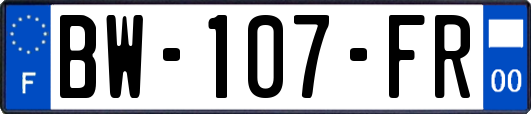 F
BW-107-FR
00